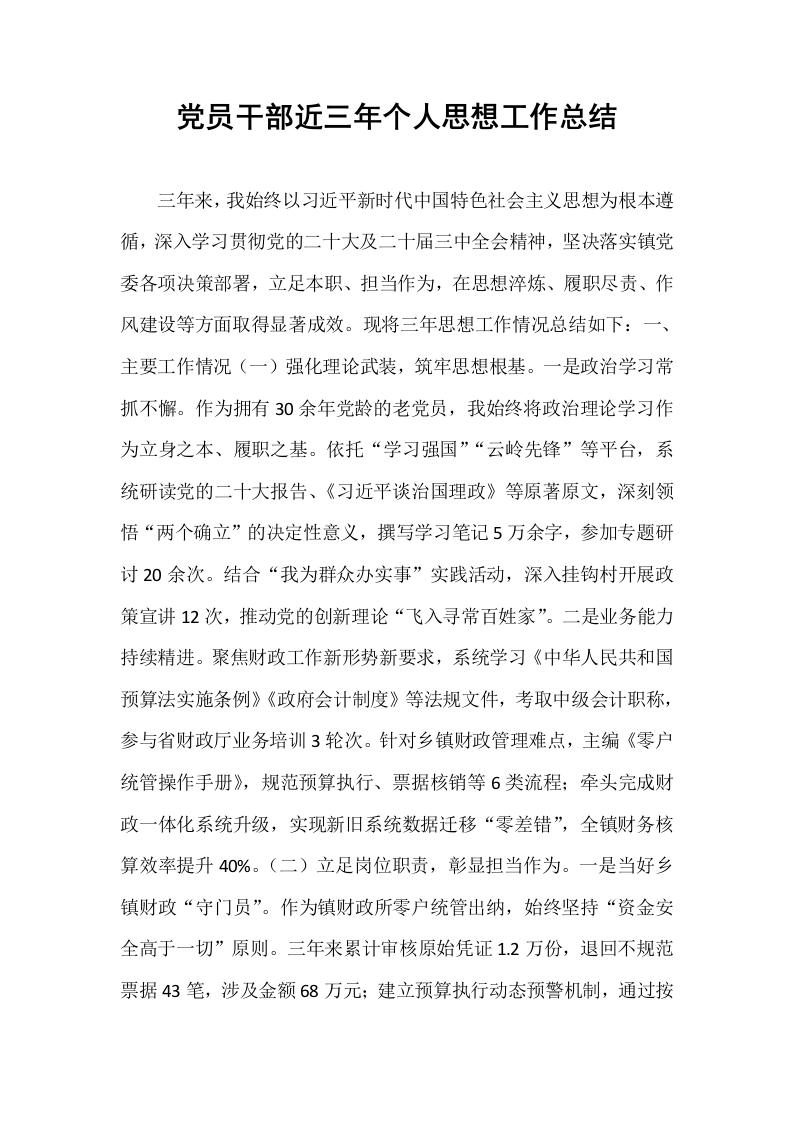 党员干部近三年个人思想工作总结

三年来，我始终以习近平新时代中国特色社会主义思想为根本遵循，深入学习贯彻党的二十大及二十届三中全会精神，坚决落实镇党委各项决策部署，立足本职、担当作为，在思想淬炼、履职尽责、作风建设等方面取得显著成效。现将三年思想工作情况总结如下：一、主要工作情况（一）强化理论武装，筑牢思想根基。一是政治学习常抓不懈。作为拥有30余年党龄的老党员，我始终将政治理论学习作为立身之本、履职之基。依托“学习强国”“云岭先锋”等平台，系统研读党的二十大报告、《习近平谈治国理政》等原著原文，深刻领悟“两个确立”的决定性意义，撰写学习笔记5万余字，参加专题研讨20余次。结合“我为群众办实事”实践活动，深入挂钩村开展政策宣讲12次，推动党的创新理论“飞入寻常百姓家”。二是业务能力持续精进。聚焦财政工作新形势新要求，系统学习《中华人民共和国预算法实施条例》《政府会计制度》等法规文件，考取中级会计职称，参与省财政厅业务培训3轮次。针对乡镇财政管理难点，主编《零户统管操作手册》，规范预算执行、票据核销等6类流程；牵头完成财政一体化系统升级，实现新旧系统数据迁移“零差错”，全镇财务核算效率提升40%。（二）立足岗位职责，彰显担当作为。一是当好乡镇财政“守门员”。作为镇财政所零户统管出纳，始终坚持“资金安全高于一切”原则。三年来累计审核原始凭证1.2万份，退回不规范票据43笔，涉及金额68万元；建立预算执行动态预警机制，通过按